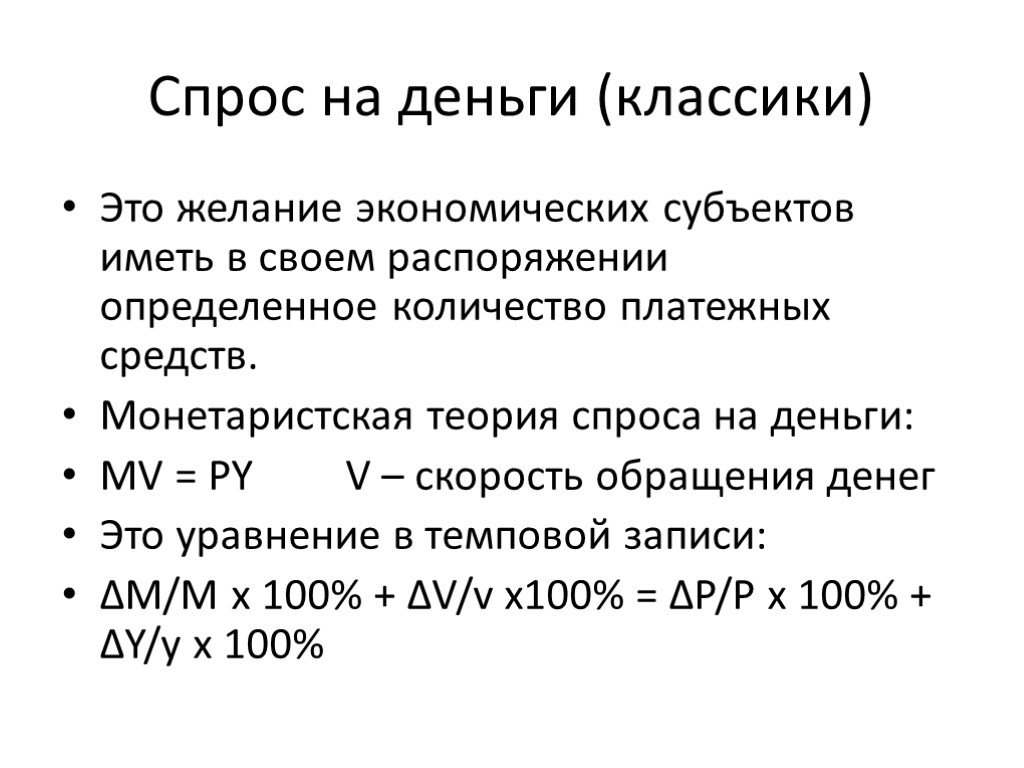 Спрос на деньги (классики)

• Это желание экономических субъектов иметь в своем распоряжении определенное количество платежных средств.
• Монетаристская теория спроса на деньги:
• $MV = PY$ V – скорость обращения денег
• Это уравнение в темповой записи:
• $\Delta M/M \times 100\% + \Delta V/v \times 100\% = \Delta P/P \times 100\% + \Delta Y/y \times 100\%$